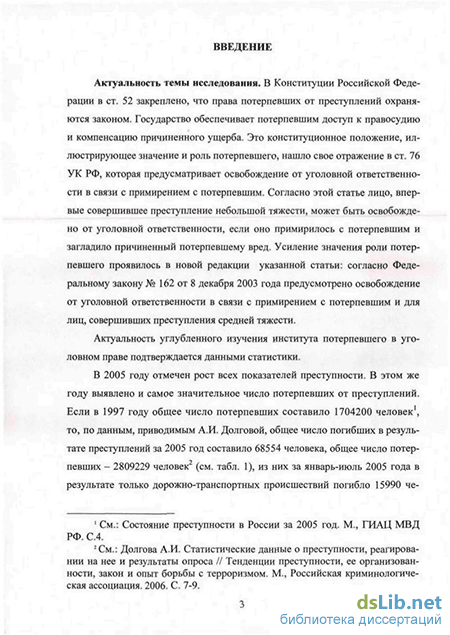 ВВЕДЕНИЕ

Актуальность темы исследования. В Конституции Российской Федерации в ст. 52 закреплено, что права потерпевших от преступлений охраняются законом. Государство обеспечивает потерпевшим доступ к правосудию и компенсацию причиненного ущерба. Это конституционное положение, иллюстрирующее значение и роль потерпевшего, нашло свое отражение в ст. 76 УК РФ, которая предусматривает освобождение от уголовной ответственности в связи с примирением с потерпевшим. Согласно этой статье лицо, впервые совершившее преступление небольшой тяжести, может быть освобождено от уголовной ответственности, если оно примирилось с потерпевшим и загладило причиненный потерпевшему вред. Усиление значения роли потерпевшего проявилось в новой редакции указанной статьи: согласно Федеральному закону № 162 от 8 декабря 2003 года предусмотрено освобождение от уголовной ответственности в связи с примирением с потерпевшим и для лиц, совершивших преступления средней тяжести.

Актуальность углубленного изучения института потерпевшего в уголовном праве подтверждается данными статистики.

В 2005 году отмечен рост всех показателей преступности. В этом же году выявлено и самое значительное число потерпевших от преступлений. Если в 1997 году общее число потерпевших составило 1704200 человек$^1$, то, по данным, приводимым А.И. Долговой, общее число погибших в результате преступлений за 2005 год составило 68554 человека, общее число потерпевших – 2809229 человек$^2$ (см. табл. 1), из них за январь-июль 2005 года в результате только дорожно-транспортных происшествий погибло 15990 че-

$^1$ См.: Состояние преступности в России за 2005 год. М., ГИАЦ МВД РФ. С.4.

$^2$ См.: Долгова А.И. Статистические данные о преступности, реагировании на нее и результаты опроса // Тенденции преступности, ее организованности, закон и опыт борьбы с терроризмом. М., Российская криминологическая ассоциация. 2006. С. 7-9.

3

dsLib.net
библиотека диссертаций